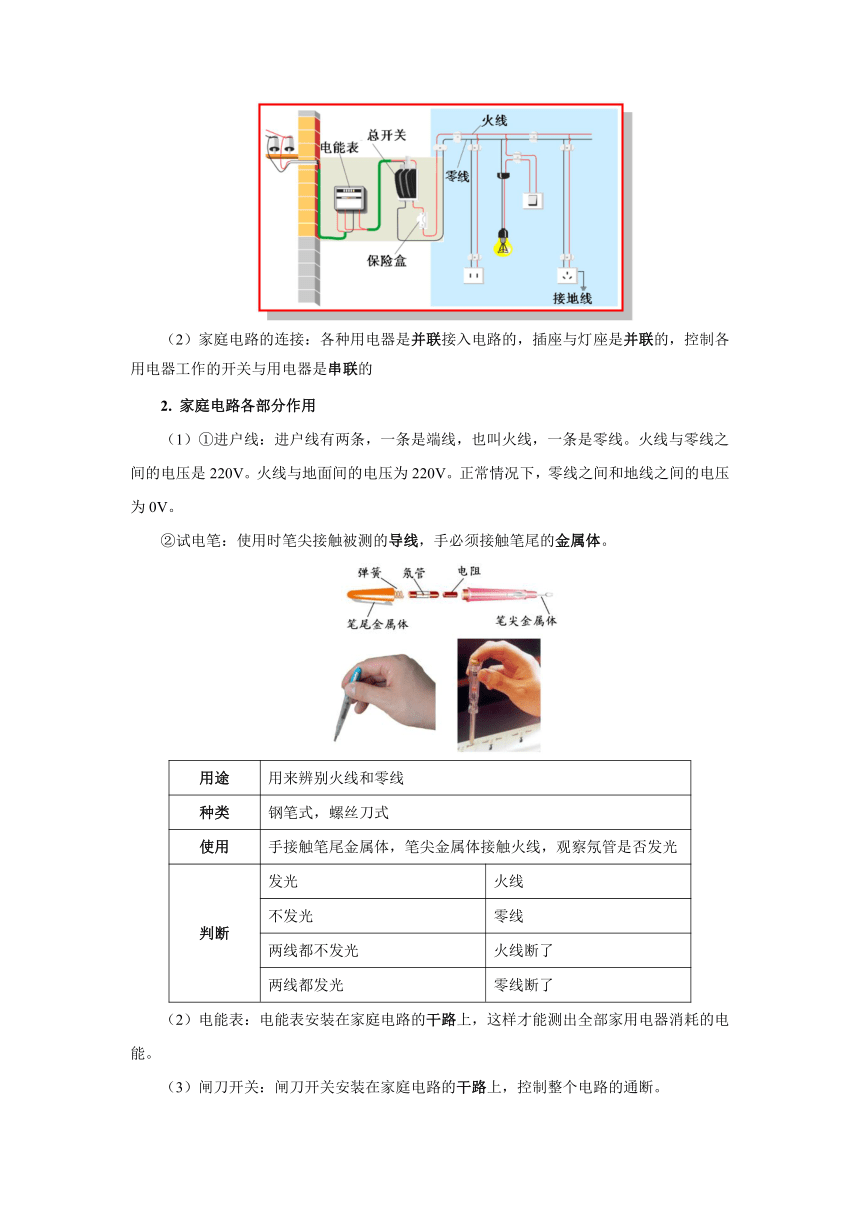 电能表
总开关
火线
零线
保险盒
接地线

（2）家庭电路的连接：各种用电器是并联接入电路的，插座与灯座是并联的，控制各用电器工作的开关与用电器是串联的

2. 家庭电路各部分作用

（1）①进户线：进户线有两条，一条是端线，也叫火线，一条是零线。火线与零线之间的电压是 220V。火线与地面间的电压为 220V。正常情况下，零线之间和地线之间的电压为 0V。

②试电笔：使用时笔尖接触被测的导线，手必须接触笔尾的金属体。

弹簧
氖管
电阻
笔尾金属体
笔尖金属体

| 用途 | 用来辨别火线和零线 | |
|---|---|---|
| 种类 | 钢笔式，螺丝刀式 | |
| 使用 | 手接触笔尾金属体，笔尖金属体接触火线，观察氖管是否发光 | |
| 判断 | 发光 | 火线 |
| | 不发光 | 零线 |
| | 两线都不发光 | 火线断了 |
| | 两线都发光 | 零线断了 |

（2）电能表：电能表安装在家庭电路的干路上，这样才能测出全部家用电器消耗的电能。

（3）闸刀开关：闸刀开关安装在家庭电路的干路上，控制整个电路的通断。